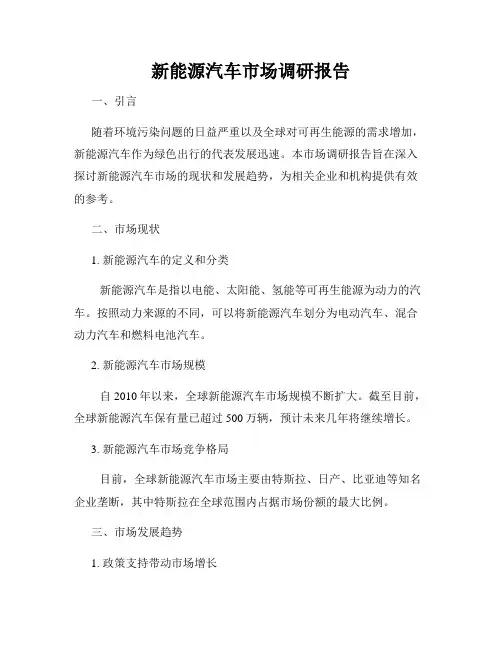 新能源汽车市场调研报告

一、引言

随着环境污染问题的日益严重以及全球对可再生能源的需求增加，新能源汽车作为绿色出行的代表发展迅速。本市场调研报告旨在深入探讨新能源汽车市场的现状和发展趋势，为相关企业和机构提供有效的参考。

二、市场现状

1. 新能源汽车的定义和分类

新能源汽车是指以电能、太阳能、氢能等可再生能源为动力的汽车。按照动力来源的不同，可以将新能源汽车划分为电动汽车、混合动力汽车和燃料电池汽车。

2. 新能源汽车市场规模

自 2010 年以来，全球新能源汽车市场规模不断扩大。截至目前，全球新能源汽车保有量已超过 500 万辆，预计未来几年将继续增长。

3. 新能源汽车市场竞争格局

目前，全球新能源汽车市场主要由特斯拉、日产、比亚迪等知名企业垄断，其中特斯拉在全球范围内占据市场份额的最大比例。

三、市场发展趋势

1. 政策支持带动市场增长